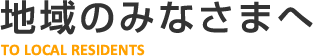 地域のみなさまへ
TO LOCAL RESIDENTS